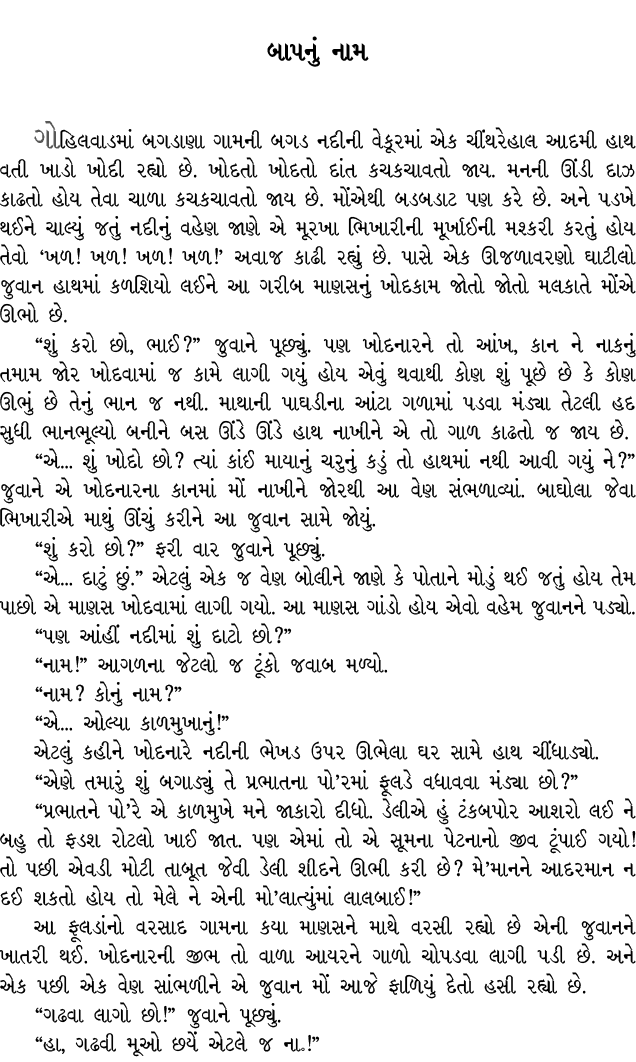 બાપનું નામ

ગોહિલવાડમાં બગડાણા ગામની બગડ નદીની વેકૂરમાં એક ચીંથરેહાલ આદમી હાથ વતી ખાડો ખોદી રહ્યો છે. ખોદતો ખોદતો દાંત કચકચાવતો જાય. મનની ઊંડી દાઝ કાઢતો હોય તેવા ચાળા કચકચાવતો જાય છે. મોંએથી બડબડાટ પણ કરે છે. અને પડખે થઈને ચાલ્યું જતું નદીનું વહેણ જાણે એ મૂરખા ભિખારીની મૂર્ખાઈની મશ્કરી કરતું હોય તેવો 'ખળ! ખળ! ખળ! ખળ!' અવાજ કાઢી રહ્યું છે. પાસે એક ઊજળાવરણો ઘાટીલો જુવાન હાથમાં કળશિયો લઈને આ ગરીબ માણસનું ખોદકામ જોતો જોતો મલકાતે મોંએ ઊભો છે.

"શું કરો છો, ભાઈ?" જુવાને પૂછ્યું. પણ ખોદનારને તો આંખ, કાન ને નાકનું તમામ જોર ખોદવામાં જ કામે લાગી ગયું હોય એવું થવાથી કોણ શું પૂછે છે કે કોણ ઊભું છે તેનું ભાન જ નથી. માથાની પાઘડીના આંટા ગળામાં પડવા મંડ્યા તેટલી હદ સુધી ભાનભૂલ્યો બનીને બસ ઊંડે ઊંડે હાથ નાખીને એ તો ગાળ કાઢતો જ જાય છે.

"એ... શું ખોદો છો? ત્યાં કાંઈ માયાનું ચરુનું કડું તો હાથમાં નથી આવી ગયું ને?" જુવાને એ ખોદનારના કાનમાં મોં નાખીને જોરથી આ વેણ સંભળાવ્યાં. બાઘોલા જેવા ભિખારીએ માથું ઊંચું કરીને આ જુવાન સામે જોયું.

"શું કરો છો?" ફરી વાર જુવાને પૂછ્યું.

"એ... દાટું છું." એટલું એક જ વેણ બોલીને જાણે કે પોતાને મોડું થઈ જતું હોય તેમ પાછો એ માણસ ખોદવામાં લાગી ગયો. આ માણસ ગાંડો હોય એવો વહેમ જુવાનને પડ્યો.

"પણ આંહીં નદીમાં શું દાટો છો?"

"નામ!" આગળના જેટલો જ ટૂંકો જવાબ મળ્યો.

"નામ? કોનું નામ?"

"એ... ઓલ્યા કાળમુખાનું!"

એટલું કહીને ખોદનારે નદીની ભેખડ ઉપર ઊભેલા ઘર સામે હાથ ચીંધાડ્યો.

"એણે તમારું શું બગાડ્યું તે પ્રભાતના પો'રમાં ફૂલડે વધાવવા મંડ્યા છો?"

"પ્રભાતને પો'રે એ કાળમુખે મને જાકારો દીધો. ડેલીએ હું ટંકબપોર આશરો લઈ ને બહુ તો ફડશ રોટલો ખાઈ જાત. પણ એમાં તો એ સૂમના પેટનાનો જીવ ટૂંપાઈ ગયો! તો પછી એવડી મોટી તાબૂત જેવી ડેલી શીદને ઊભી કરી છે? મે'માનને આદરમાન ન દઈ શકતો હોય તો મેલે ને એની મો'લાત્યુંમાં લાલબાઈ!"

આ ફૂલડાંનો વરસાદ ગામના કયા માણસને માથે વરસી રહ્યો છે એની જુવાનને ખાતરી થઈ. ખોદનારની જીભ તો વાળા આયરને ગાળો ચોપડવા લાગી પડી છે. અને એક પછી એક વેણ સાંભળીને એ જુવાન મોં આજે ફાળિયું દેતો હસી રહ્યો છે.

"ગઢવા લાગો છો!" જુવાને પૂછ્યું.

"હા, ગઢવી મૂઓ છયેં એટલે જ ના.!"